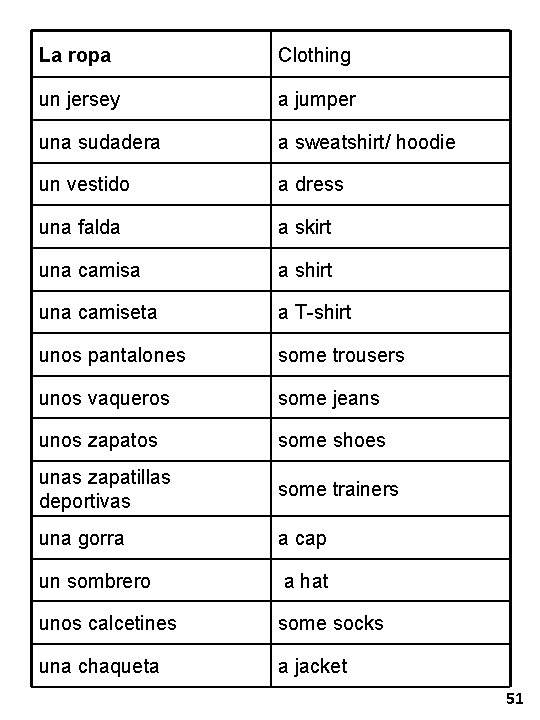 | La ropa | Clothing |
|---|---|
| un jersey | a jumper |
| una sudadera | a sweatshirt/ hoodie |
| un vestido | a dress |
| una falda | a skirt |
| una camisa | a shirt |
| una camiseta | a T-shirt |
| unos pantalones | some trousers |
| unos vaqueros | some jeans |
| unos zapatos | some shoes |
| unas zapatillas deportivas | some trainers |
| una gorra | a cap |
| un sombrero | a hat |
| unos calcetines | some socks |
| una chaqueta | a jacket |

51